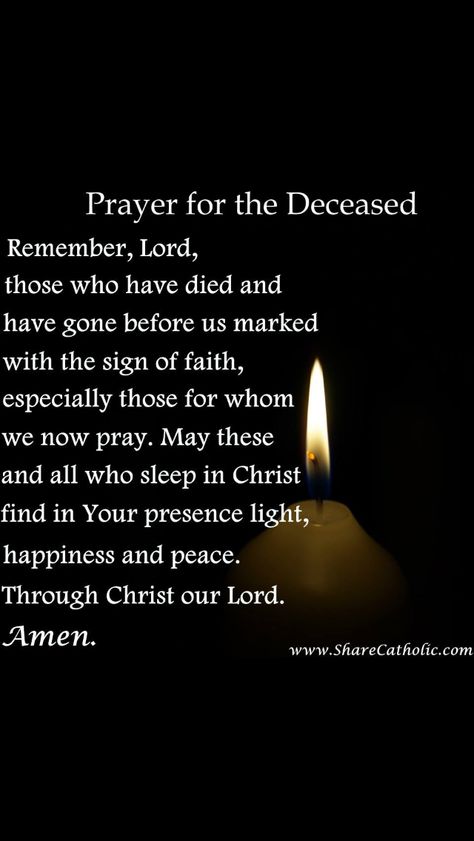 Prayer for the Deceased

Remember, Lord, those who have died and have gone before us marked with the sign of faith, especially those for whom we now pray. May these and all who sleep in Christ find in Your presence light, happiness and peace. Through Christ our Lord. Amen.

www.ShareCatholic.com